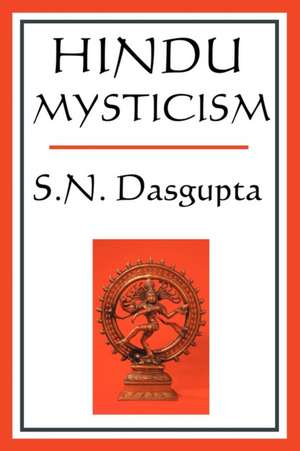 HINDU MYSTICISM

S.N. Dasgupta